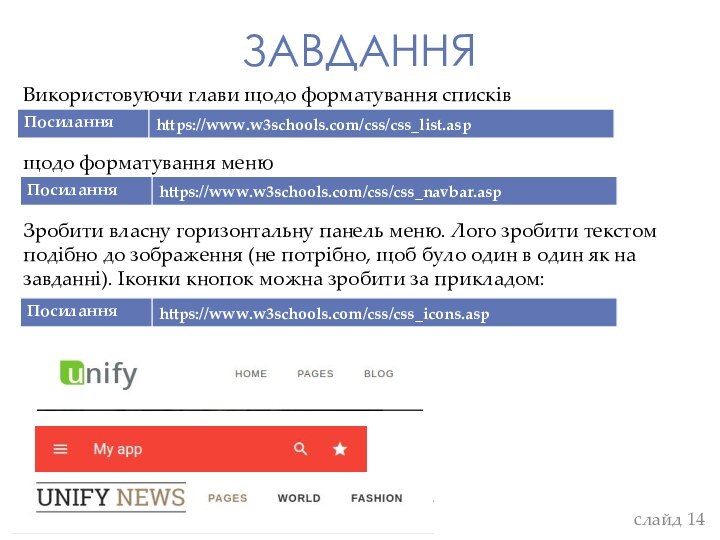 ЗАВДАННЯ

Використовуючи глави щодо форматування списків

| Посилання | https://www.w3schools.com/css/css_list.asp |
|---|---|

щодо форматування меню

| Посилання | https://www.w3schools.com/css/css_navbar.asp |
|---|---|

Зробити власну горизонтальну панель меню. Лого зробити текстом подібно до зображення (не потрібно, щоб було один в один як на завданні). Іконки кнопок можна зробити за прикладом:

| Посилання | https://www.w3schools.com/css/css_icons.asp |
|---|---|

unify HOME PAGES BLOG

My app

UNIFY NEWS PAGES WORLD FASHION

слайд 14